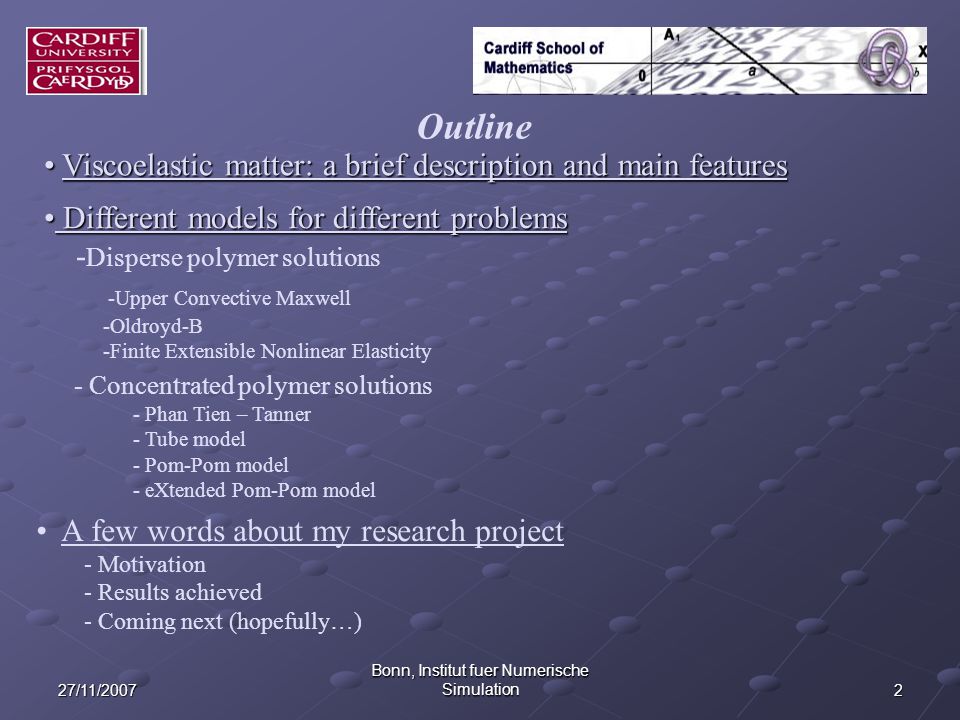 CARDIFF UNIVERSITY PRIFYSGOL CAERDYDD

Cardiff School of Mathematics

Outline

• Viscoelastic matter: a brief description and main features

• Different models for different problems

-Disperse polymer solutions

-Upper Convective Maxwell

-Oldroyd-B

-Finite Extensible Nonlinear Elasticity

- Concentrated polymer solutions

- Phan Tien – Tanner

- Tube model

- Pom-Pom model

- eXtended Pom-Pom model

• A few words about my research project

- Motivation

- Results achieved

- Coming next (hopefully…)

27/11/2007

Bonn, Institut fuer Numerische Simulation

2